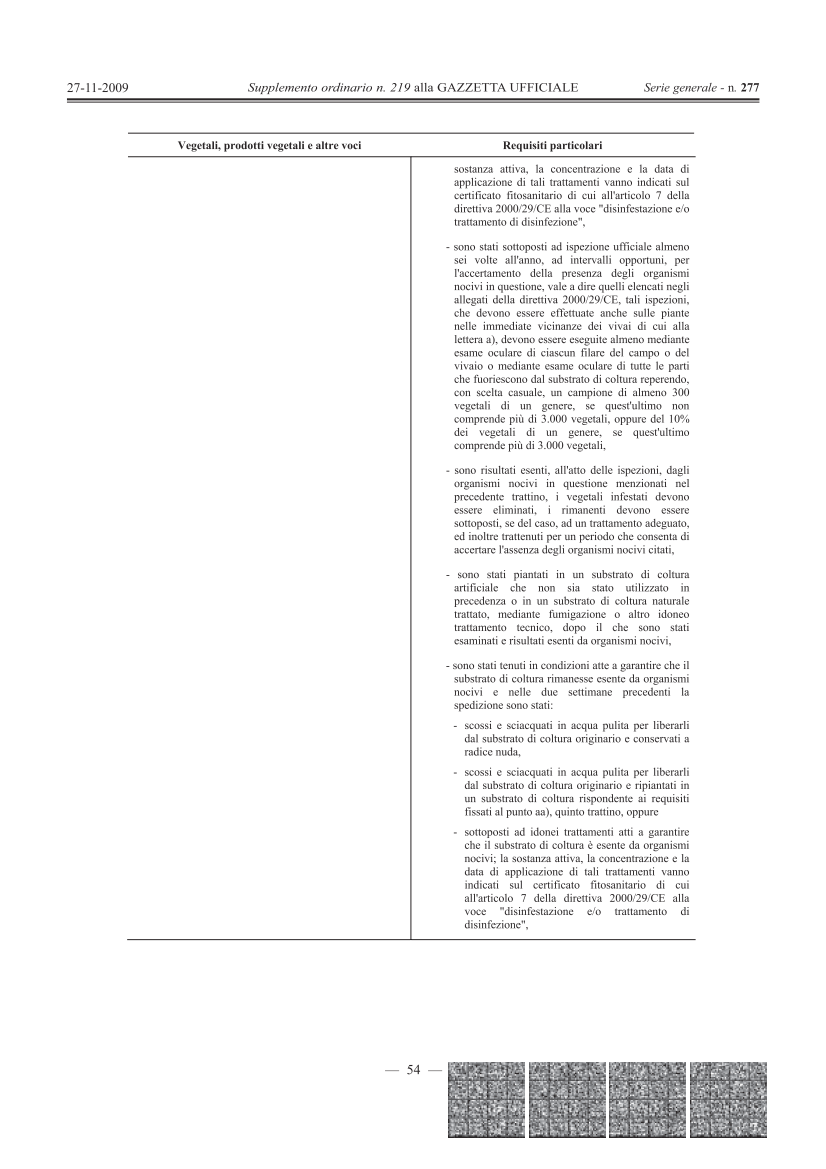 27-11-2009 Supplemento ordinario n. 219 alla GAZZETTA UFFICIALE Serie generale - n. 277

| Vegetali, prodotti vegetali e altre voci | Requisiti particolari |
|---|---|
| | sostanza attiva, la concentrazione e la data di applicazione di tali trattamenti vanno indicati sul certificato fitosanitario di cui all'articolo 7 della direttiva 2000/29/CE alla voce "disinfestazione e/o trattamento di disinfezione",<br><br>- sono stati sottoposti ad ispezione ufficiale almeno sei volte all'anno, ad intervalli opportuni, per l'accertamento della presenza degli organismi nocivi in questione, vale a dire quelli elencati negli allegati della direttiva 2000/29/CE, tali ispezioni, che devono essere effettuate anche sulle piante nelle immediate vicinanze dei vivai di cui alla lettera a), devono essere eseguite almeno mediante esame oculare di ciascun filare del campo o del vivaio o mediante esame oculare di tutte le parti che fuoriescono dal substrato di coltura reperendo, con scelta casuale, un campione di almeno 300 vegetali di un genere, se quest'ultimo non comprende più di 3.000 vegetali, oppure del 10% dei vegetali di un genere, se quest'ultimo comprende più di 3.000 vegetali,<br><br>- sono risultati esenti, all'atto delle ispezioni, dagli organismi nocivi in questione menzionati nel precedente trattino, i vegetali infestati devono essere eliminati, i rimanenti devono essere sottoposti, se del caso, ad un trattamento adeguato, ed inoltre trattenuti per un periodo che consenta di accertare l'assenza degli organismi nocivi citati,<br><br>- sono stati piantati in un substrato di coltura artificiale che non sia stato utilizzato in precedenza o in un substrato di coltura naturale trattato, mediante fumigazione o altro idoneo trattamento tecnico, dopo il che sono stati esaminati e risultati esenti da organismi nocivi,<br><br>- sono stati tenuti in condizioni atte a garantire che il substrato di coltura rimanesse esente da organismi nocivi e nelle due settimane precedenti la spedizione sono stati:<br><br>- scossi e sciacquati in acqua pulita per liberarli dal substrato di coltura originario e conservati a radice nuda,<br><br>- scossi e sciacquati in acqua pulita per liberarli dal substrato di coltura originario e ripiantati in un substrato di coltura rispondente ai requisiti fissati al punto aa), quinto trattino, oppure<br><br>- sottoposti ad idonei trattamenti atti a garantire che il substrato di coltura è esente da organismi nocivi; la sostanza attiva, la concentrazione e la data di applicazione di tali trattamenti vanno indicati sul certificato fitosanitario di cui all'articolo 7 della direttiva 2000/29/CE alla voce "disinfestazione e/o trattamento di disinfezione", |

— 54 —